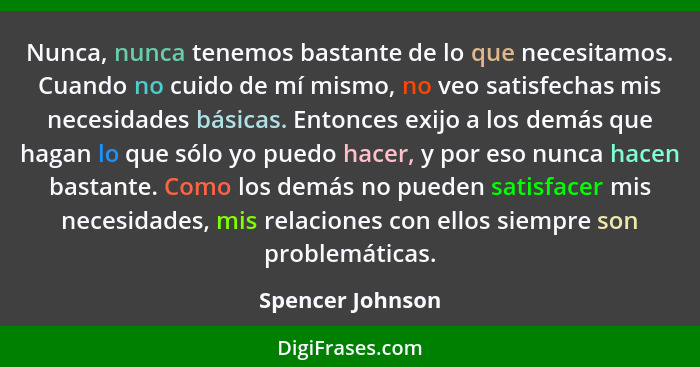 Nunca, nunca tenemos bastante de lo que necesitamos. Cuando no cuido de mí mismo, no veo satisfechas mis necesidades básicas. Entonces exijo a los demás que hagan lo que sólo yo puedo hacer, y por eso nunca hacen bastante. Como los demás no pueden satisfacer mis necesidades, mis relaciones con ellos siempre son problemáticas.

Spencer Johnson

DigiFrases.com